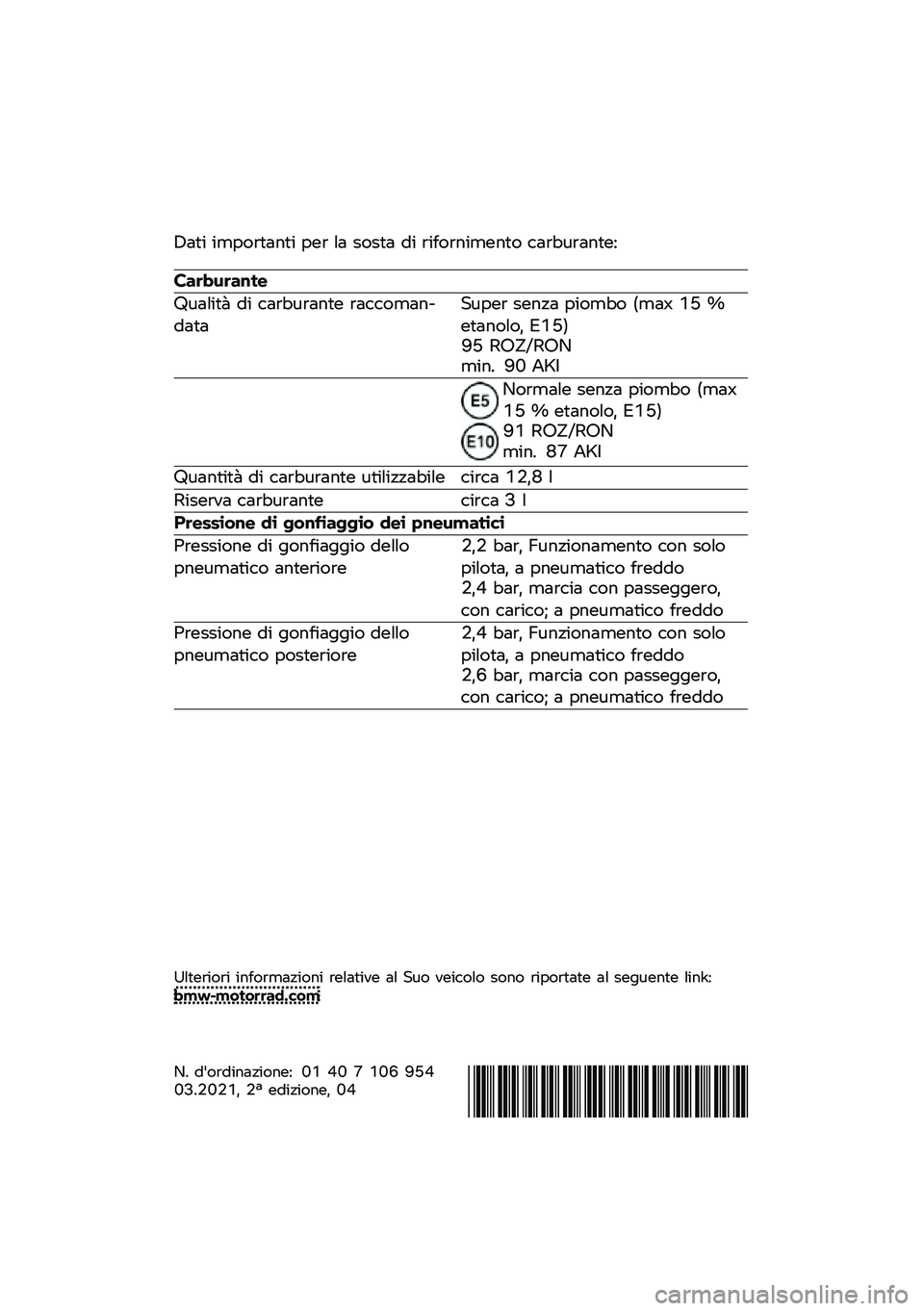 Dati importanti per la sosta di rifornimento carburante:

| Carburante | |
|---|---|
| Qualità di carburante raccomandata | Super senza piombo (max 15 % etanolo, E15) 95 ROZ/RON min. 90 AKI |
| | E5 E10 Normale senza piombo (max 15 % etanolo, E15) 91 ROZ/RON min. 87 AKI |
| Quantità di carburante utilizzabile | circa 12,8 l |
| Riserva carburante | circa 3 l |
| **Pressione di gonfiaggio dei pneumatici** | |
| Pressione di gonfiaggio dello pneumatico anteriore | 2,2 bar, Funzionamento con solo pilota, a pneumatico freddo 2,4 bar, marcia con passeggero, con carico; a pneumatico freddo |
| Pressione di gonfiaggio dello pneumatico posteriore | 2,4 bar, Funzionamento con solo pilota, a pneumatico freddo 2,6 bar, marcia con passeggero, con carico; a pneumatico freddo |

Ulteriori informazioni relative al Suo veicolo sono riportate al seguente link: bmw-motorrad.com

N. d'ordinazione: 01 40 7 106 954
03.2021, 2ª edizione, 04

carmanualsonline.info